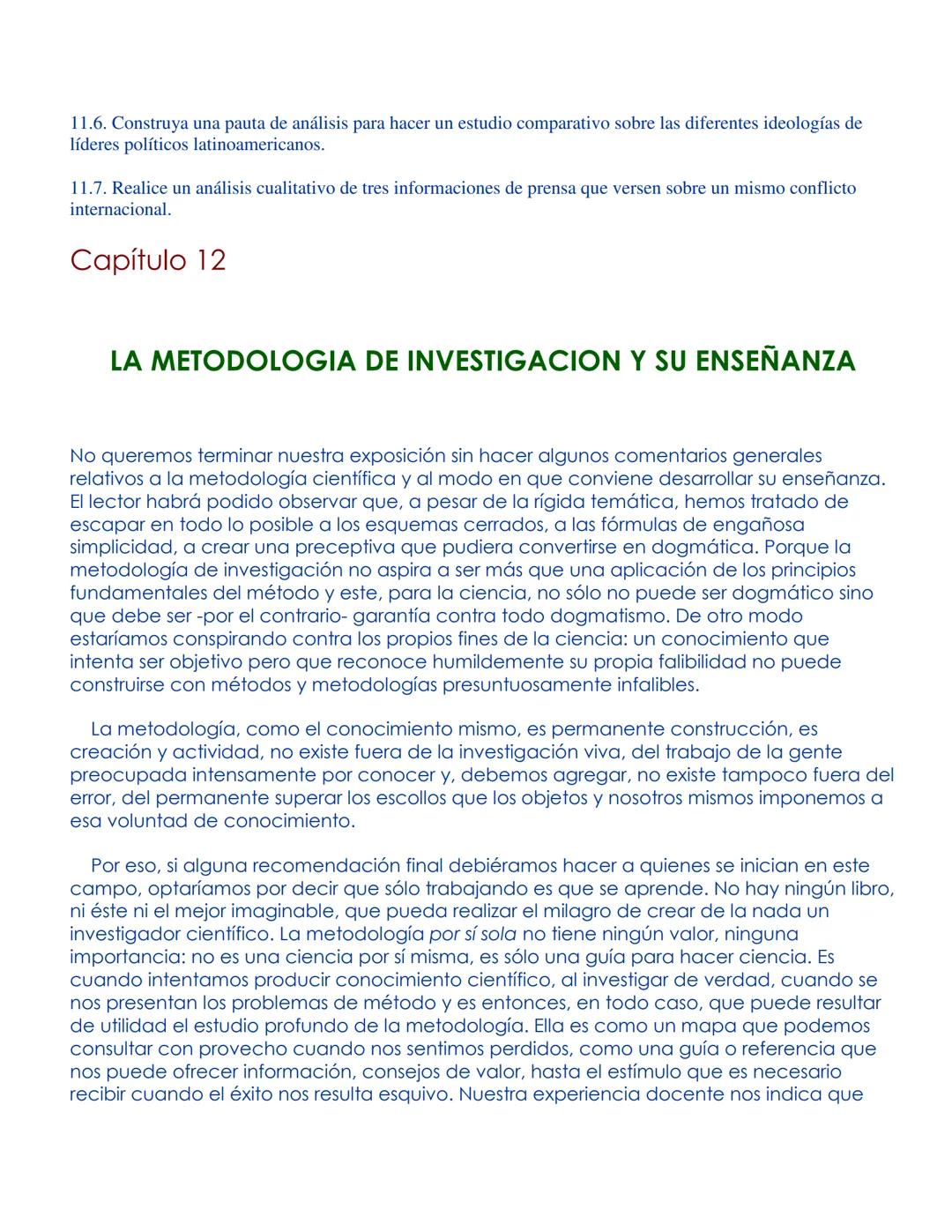 11.6. Construya una pauta de análisis para hacer un estudio comparativo sobre las diferentes ideologías de líderes políticos latinoamericanos.

11.7. Realice un análisis cualitativo de tres informaciones de prensa que versen sobre un mismo conflicto internacional.

Capítulo 12

LA METODOLOGIA DE INVESTIGACION Y SU ENSEÑANZA

No queremos terminar nuestra exposición sin hacer algunos comentarios generales relativos a la metodología científica y al modo en que conviene desarrollar su enseñanza. El lector habrá podido observar que, a pesar de la rígida temática, hemos tratado de escapar en todo lo posible a los esquemas cerrados, a las fórmulas de engañosa simplicidad, a crear una preceptiva que pudiera convertirse en dogmática. Porque la metodología de investigación no aspira a ser más que una aplicación de los principios fundamentales del método y este, para la ciencia, no sólo no puede ser dogmático sino que debe ser -por el contrario- garantía contra todo dogmatismo. De otro modo estaríamos conspirando contra los propios fines de la ciencia: un conocimiento que intenta ser objetivo pero que reconoce humildemente su propia falibilidad no puede construirse con métodos y metodologías presuntuosamente infalibles.

La metodología, como el conocimiento mismo, es permanente construcción, es creación y actividad, no existe fuera de la investigación viva, del trabajo de la gente preocupada intensamente por conocer y, debemos agregar, no existe tampoco fuera del error, del permanente superar los escollos que los objetos y nosotros mismos imponemos a esa voluntad de conocimiento.

Por eso, si alguna recomendación final debiéramos hacer a quienes se inician en este campo, optaríamos por decir que sólo trabajando es que se aprende. No hay ningún libro, ni éste ni el mejor imaginable, que pueda realizar el milagro de crear de la nada un investigador científico. La metodología por sí sola no tiene ningún valor, ninguna importancia: no es una ciencia por sí misma, es sólo una guía para hacer ciencia. Es cuando intentamos producir conocimiento científico, al investigar de verdad, cuando se nos presentan los problemas de método y es entonces, en todo caso, que puede resultar de utilidad el estudio profundo de la metodología. Ella es como un mapa que podemos consultar con provecho cuando nos sentimos perdidos, como una guía o referencia que nos puede ofrecer información, consejos de valor, hasta el estímulo que es necesario recibir cuando el éxito nos resulta esquivo. Nuestra experiencia docente nos indica que